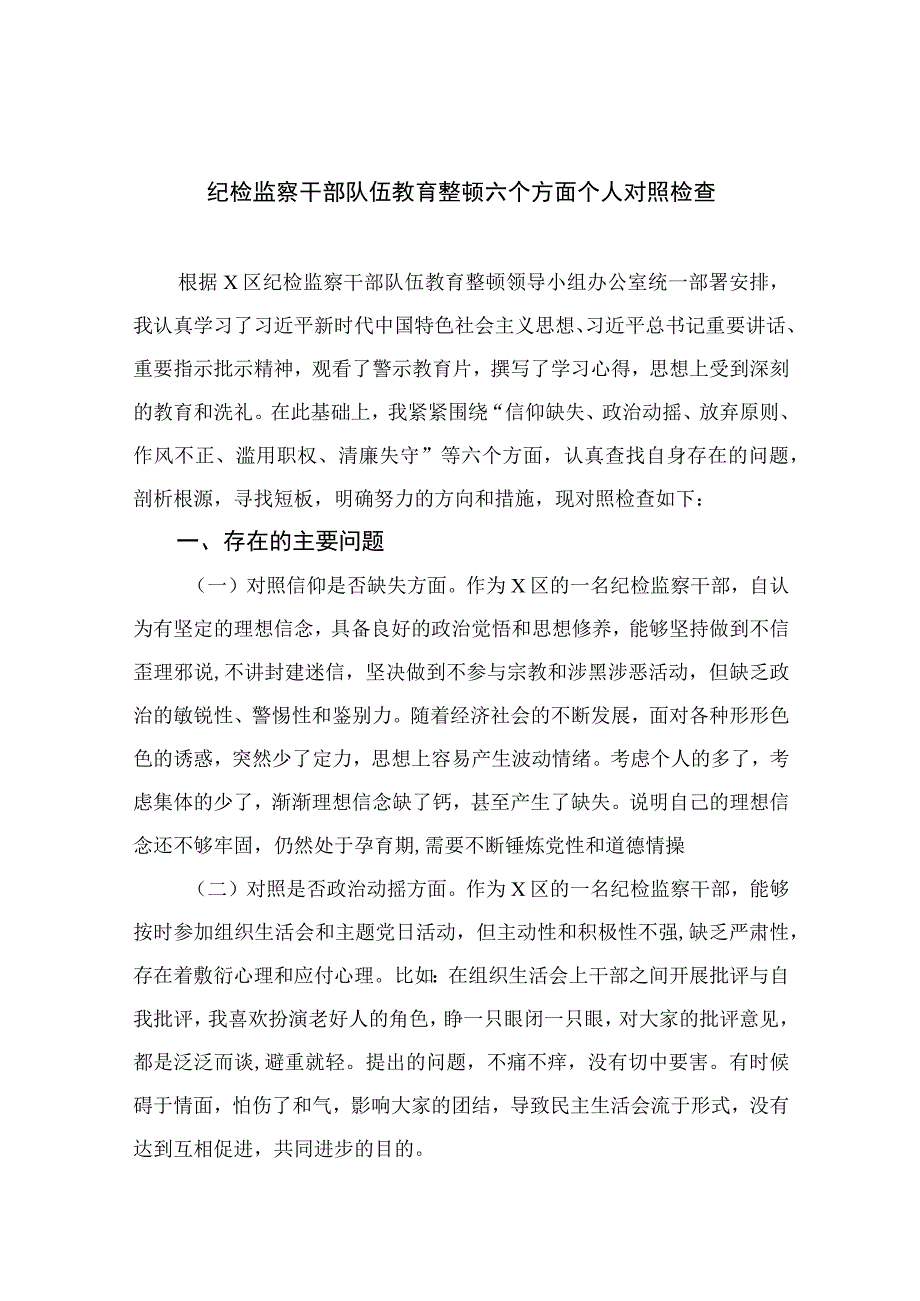 纪检监察干部队伍教育整顿六个方面个人对照检查

根据X区纪检监察干部队伍教育整顿领导小组办公室统一部署安排，我认真学习了习近平新时代中国特色社会主义思想、习近平总书记重要讲话、重要指示批示精神，观看了警示教育片，撰写了学习心得，思想上受到深刻的教育和洗礼。在此基础上，我紧紧围绕“信仰缺失、政治动摇、放弃原则、作风不正、滥用职权、清廉失守”等六个方面，认真查找自身存在的问题，剖析根源，寻找短板，明确努力的方向和措施，现对照检查如下：

一、存在的主要问题

（一）对照信仰是否缺失方面。作为X区的一名纪检监察干部，自认为有坚定的理想信念，具备良好的政治觉悟和思想修养，能够坚持做到不信歪理邪说，不讲封建迷信，坚决做到不参与宗教和涉黑涉恶活动，但缺乏政治的敏锐性、警惕性和鉴别力。随着经济社会的不断发展，面对各种形形色色的诱惑，突然少了定力，思想上容易产生波动情绪。考虑个人的多了，考虑集体的少了，渐渐理想信念缺了钙，甚至产生了缺失。说明自己的理想信念还不够牢固，仍然处于孕育期，需要不断锤炼党性和道德情操

（二）对照是否政治动摇方面。作为X区的一名纪检监察干部，能够按时参加组织生活会和主题党日活动，但主动性和积极性不强，缺乏严肃性，存在着敷衍心理和应付心理。比如：在组织生活会上干部之间开展批评与自我批评，我喜欢扮演老好人的角色，睁一只眼闭一只眼，对大家的批评意见，都是泛泛而谈，避重就轻。提出的问题，不痛不痒，没有切中要害。有时候碍于情面，怕伤了和气，影响大家的团结，导致民主生活会流于形式，没有达到互相促进，共同进步的目的。